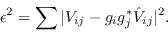 $\epsilon^2 = \sum |V_{ij} - g_i g_j^* \hat{V}_{ij}|^2.$